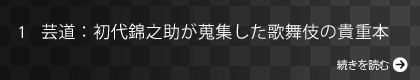 1　芸道：初代錦之助が蒐集した歌舞伎の貴重本

続きを読む